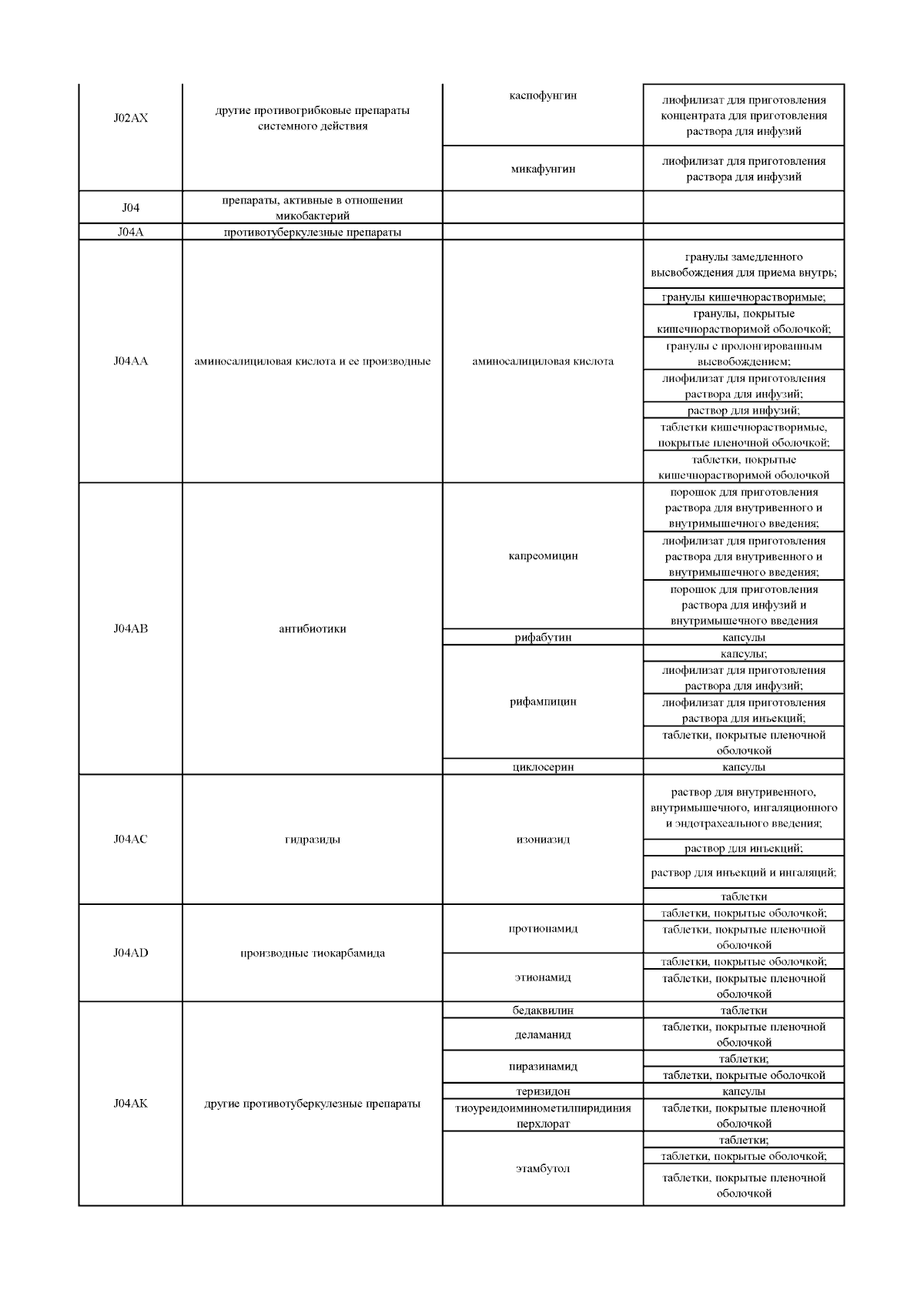 | | | | |
|---|---|---|---|
| J02AX | другие противогрибковые препараты системного действия | каспофунгин | лиофилизат для приготовления концентрата для приготовления раствора для инфузий |
| | | микафунгин | лиофилизат для приготовления раствора для инфузий |
| J04 | препараты, активные в отношении микобактерий | | |
| J04A | противотуберкулезные препараты | | |
| J04AA | аминосалициловая кислота и ее производные | аминосалициловая кислота | гранулы замедленного высвобождения для приема внутрь; |
| | | | гранулы кишечнорастворимые; |
| | | | гранулы, покрытые кишечнорастворимой оболочкой; |
| | | | гранулы с пролонгированным высвобождением; |
| | | | лиофилизат для приготовления раствора для инфузий; |
| | | | раствор для инфузий; |
| | | | таблетки кишечнорастворимые, покрытые пленочной оболочкой; |
| | | | таблетки, покрытые кишечнорастворимой оболочкой |
| J04AB | антибиотики | капреомицин | порошок для приготовления раствора для внутривенного и внутримышечного введения; |
| | | | лиофилизат для приготовления раствора для внутривенного и внутримышечного введения; |
| | | | порошок для приготовления раствора для инфузий и внутримышечного введения |
| | | рифабутин | капсулы |
| | | рифампицин | капсулы; |
| | | | лиофилизат для приготовления раствора для инфузий; |
| | | | лиофилизат для приготовления раствора для инъекций; |
| | | | таблетки, покрытые пленочной оболочкой |
| | | циклосерин | капсулы |
| J04AC | гидразиды | изониазид | раствор для внутривенного, внутримышечного, ингаляционного и эндотрахеального введения; |
| | | | раствор для инъекций; |
| | | | раствор для инъекций и ингаляций; |
| | | | таблетки |
| J04AD | производные тиокарбамида | протионамид | таблетки, покрытые оболочкой; |
| | | | таблетки, покрытые пленочной оболочкой |
| | | этионамид | таблетки, покрытые оболочкой; |
| | | | таблетки, покрытые пленочной оболочкой |
| J04AK | другие противотуберкулезные препараты | бедаквилин | таблетки |
| | | деламанид | таблетки, покрытые пленочной оболочкой |
| | | пиразинамид | таблетки; |
| | | | таблетки, покрытые оболочкой |
| | | теризидон | капсулы |
| | | тиоуреидоиминометилпиридиния перхлорат | таблетки, покрытые пленочной оболочкой |
| | | этамбутол | таблетки; |
| | | | таблетки, покрытые оболочкой; |
| | | | таблетки, покрытые пленочной оболочкой |